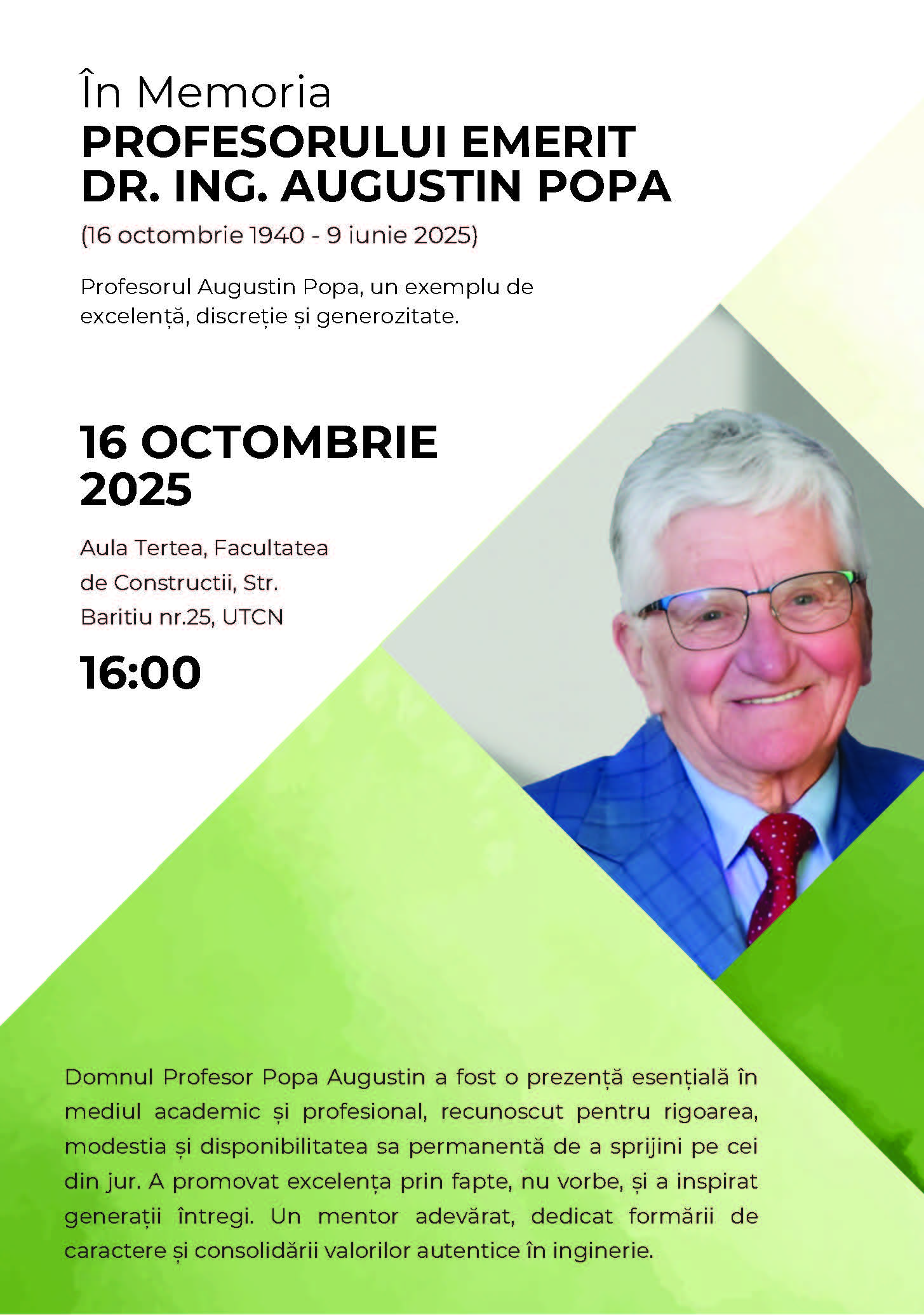 În Memoria
PROFESORULUI EMERIT
DR. ING. AUGUSTIN POPA

(16 octombrie 1940 - 9 iunie 2025)

Profesorul Augustin Popa, un exemplu de excelență, discreție și generozitate.

16 OCTOMBRIE 2025

Aula Tertea, Facultatea de Constructii, Str. Baritiu nr.25, UTCN

16:00

Domnul Profesor Popa Augustin a fost o prezență esențială în mediul academic și profesional, recunoscut pentru rigoarea, modestia și disponibilitatea sa permanentă de a sprijini pe cei din jur. A promovat excelența prin fapte, nu vorbe, și a inspirat generații întregi. Un mentor adevărat, dedicat formării de caractere și consolidării valorilor autentice în inginerie.